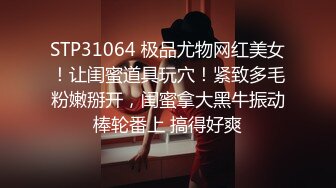 STP31064 极品尤物网红美女！让闺蜜道具玩穴！紧致多毛粉嫩掰开，闺蜜拿大黑牛振动棒轮番上 搞得好爽